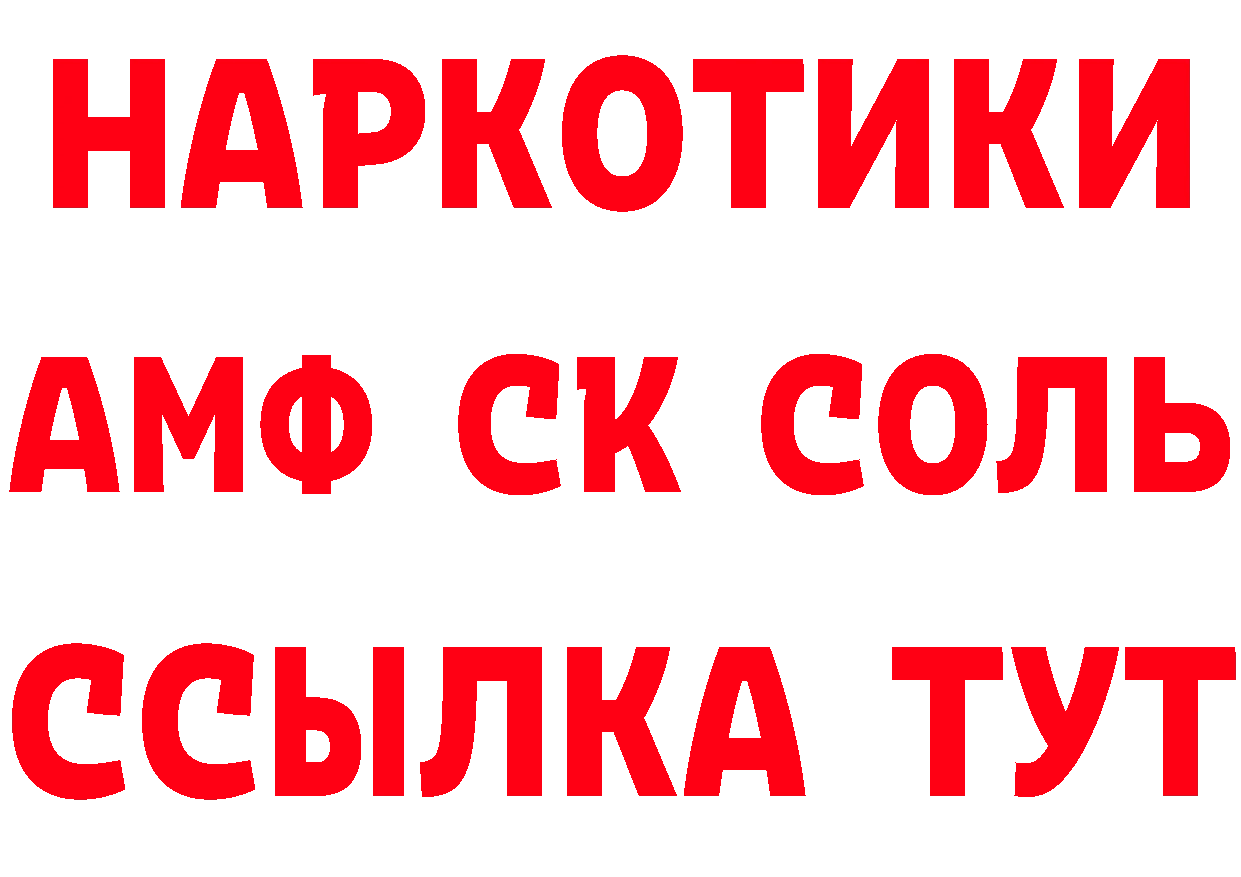 НАРКОТИКИ

АМФ СК СОЛЬ

ССЫЛКА ТУТ